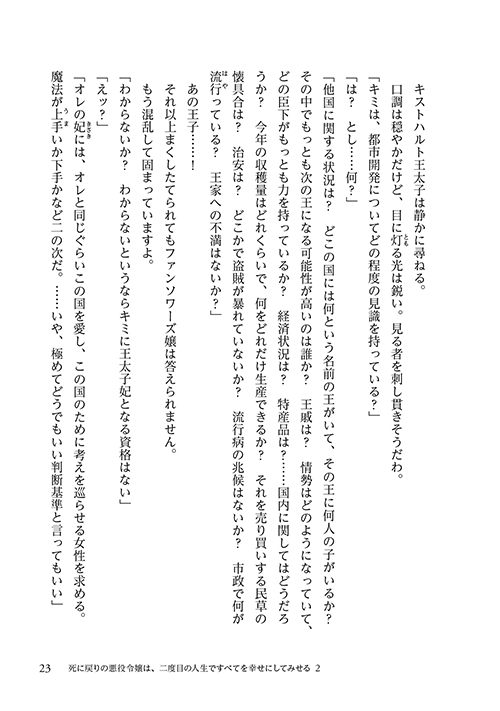 キストハルト王太子は静かに尋ねる。
口調は穏やかだけど、目に灯る光は鋭い。見る者を刺し貫きそうだわ。
「キミは、都市開発についてどの程度の見識を持っている？」
「は？　とし……何？」
「他国に関する状況は？　どこの国には何という名前の王がいて、その王に何人の子がいるか？　その中でもっとも次の王になる可能性が高いのは誰か？　王戚は？　情勢はどのようになっていて、どの臣下がもっとも力を持っているか？　経済状況は？　特産品は？……国内に関してはどうだろうか？　今年の収穫量はどれくらいで、何をどれだけ生産できるか？　それを売り買いする民草の懐具合は？　治安は？　どこかで盗賊が暴れていないか？　流行病の兆候はないか？　市政で何が流行っている？　王家への不満はないか？」
あの王子……！
それ以上まくしたてられてもファンソワーズ嬢は答えられません。
もう混乱して固まっていますよ。
「わからないか？　わからないというならキミに王太子妃となる資格はない」
「えッ？」
「オレの妃には、オレと同じぐらいこの国を愛し、この国のために考えを巡らせる女性を求める。魔法が上手いか下手かなど二の次だ。……いや、極めてどうでもいい判断基準と言ってもいい」

23　死に戻りの悪役令嬢は、二度目の人生ですべてを幸せにしてみせる 2